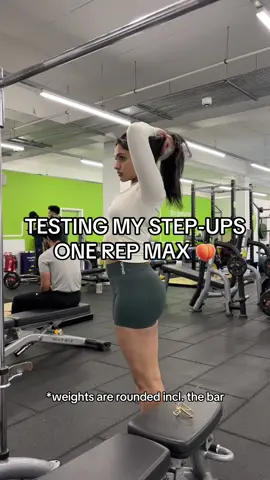 TESTING MY STEP-UPS ONE REP MAX 🍑

*weights are rounded incl. the bar